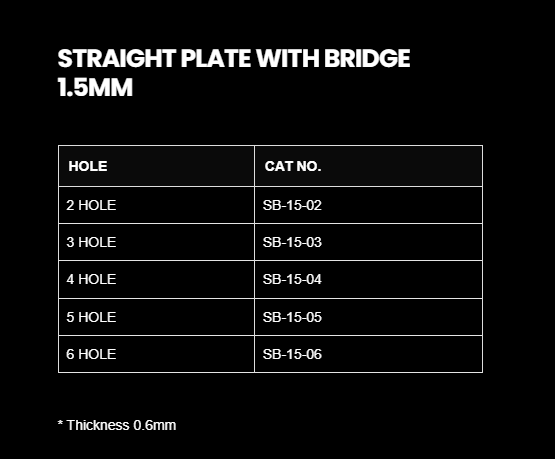 STRAIGHT PLATE WITH BRIDGE 1.5MM

| HOLE | CAT NO. |
|---|---|
| 2 HOLE | SB-15-02 |
| 3 HOLE | SB-15-03 |
| 4 HOLE | SB-15-04 |
| 5 HOLE | SB-15-05 |
| 6 HOLE | SB-15-06 |

* Thickness 0.6mm